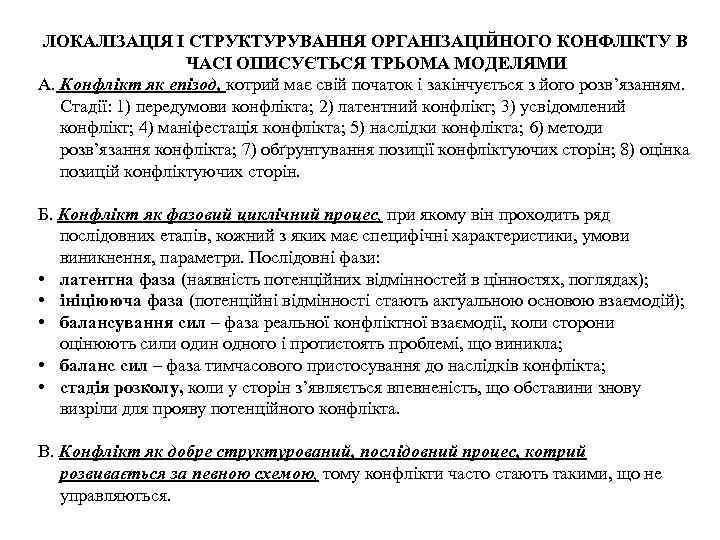 ЛОКАЛІЗАЦІЯ І СТРУКТУРУВАННЯ ОРГАНІЗАЦІЙНОГО КОНФЛІКТУ В ЧАСІ ОПИСУЄТЬСЯ ТРЬОМА МОДЕЛЯМИ

А. Конфлікт як епізод, котрий має свій початок і закінчується з його розв'язанням. Стадії: 1) передумови конфлікта; 2) латентний конфлікт; 3) усвідомлений конфлікт; 4) маніфестація конфлікта; 5) наслідки конфлікта; 6) методи розв'язання конфлікта; 7) обґрунтування позиції конфліктуючих сторін; 8) оцінка позицій конфліктуючих сторін.

Б. Конфлікт як фазовий циклічний процес, при якому він проходить ряд послідовних етапів, кожний з яких має специфічні характеристики, умови виникнення, параметри. Послідовні фази:
• латентна фаза (наявність потенційних відмінностей в цінностях, поглядах);
• ініціююча фаза (потенційні відмінності стають актуальною основою взаємодій);
• балансування сил – фаза реальної конфліктної взаємодії, коли сторони оцінюють сили один одного і протистоять проблемі, що виникла;
• баланс сил – фаза тимчасового пристосування до наслідків конфлікта;
• стадія розколу, коли у сторін з'являється впевненість, що обставини знову визріли для прояву потенційного конфлікта.

В. Конфлікт як добре структурований, послідовний процес, котрий розвивається за певною схемою, тому конфлікти часто стають такими, що не управляються.